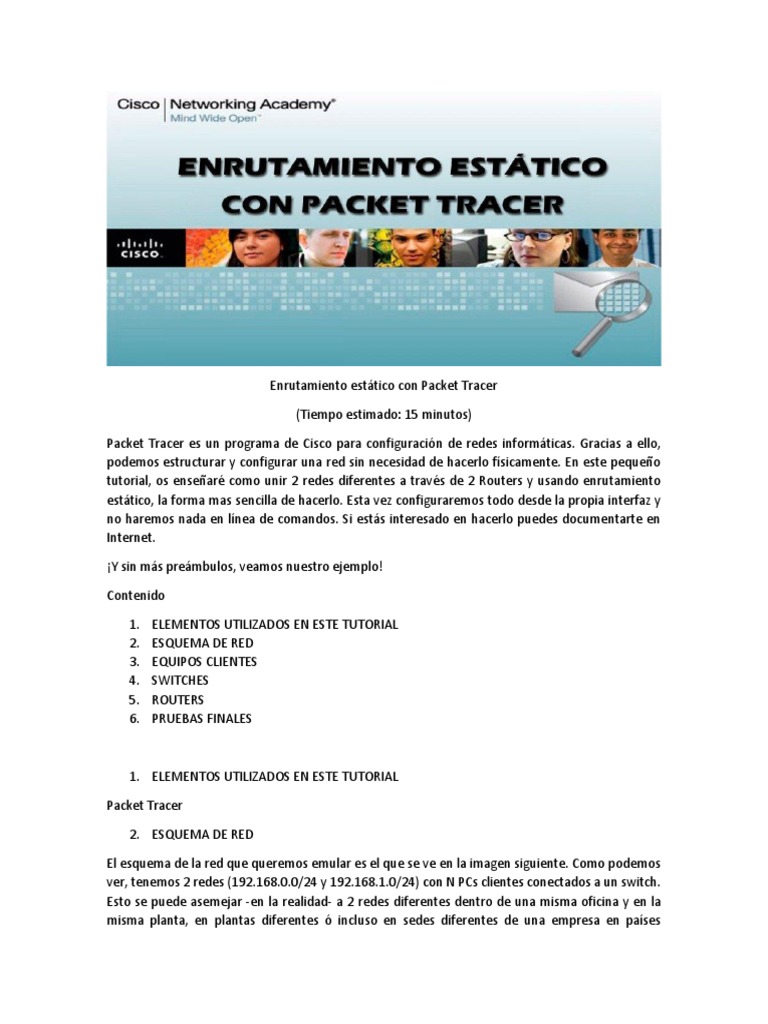 Cisco | Networking Academy®
Mind Wide Open™

ENRUTAMIENTO ESTÁTICO CON PACKET TRACER

CISCO

Enrutamiento estático con Packet Tracer

(Tiempo estimado: 15 minutos)

Packet Tracer es un programa de Cisco para configuración de redes informáticas. Gracias a ello, podemos estructurar y configurar una red sin necesidad de hacerlo físicamente. En este pequeño tutorial, os enseñaré como unir 2 redes diferentes a través de 2 Routers y usando enrutamiento estático, la forma mas sencilla de hacerlo. Esta vez configuraremos todo desde la propia interfaz y no haremos nada en línea de comandos. Si estás interesado en hacerlo puedes documentarte en Internet.

¡Y sin más preámbulos, veamos nuestro ejemplo!

Contenido

1. ELEMENTOS UTILIZADOS EN ESTE TUTORIAL
2. ESQUEMA DE RED
3. EQUIPOS CLIENTES
4. SWITCHES
5. ROUTERS
6. PRUEBAS FINALES

1. ELEMENTOS UTILIZADOS EN ESTE TUTORIAL

Packet Tracer

2. ESQUEMA DE RED

El esquema de la red que queremos emular es el que se ve en la imagen siguiente. Como podemos ver, tenemos 2 redes (192.168.0.0/24 y 192.168.1.0/24) con N PCs clientes conectados a un switch. Esto se puede asemejar -en la realidad- a 2 redes diferentes dentro de una misma oficina y en la misma planta, en plantas diferentes ó incluso en sedes diferentes de una empresa en países